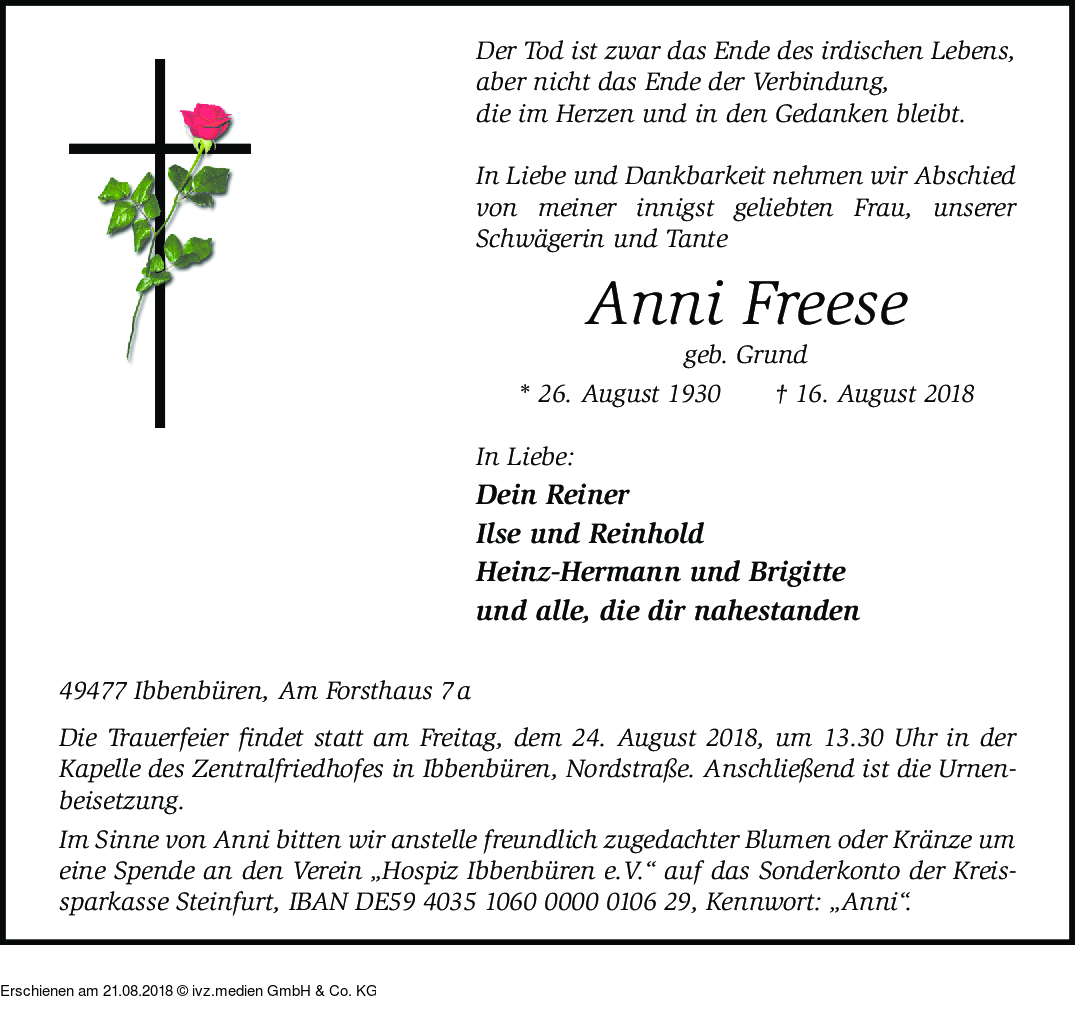 Der Tod ist zwar das Ende des irdischen Lebens, aber nicht das Ende der Verbindung, die im Herzen und in den Gedanken bleibt.

In Liebe und Dankbarkeit nehmen wir Abschied von meiner innigst geliebten Frau, unserer Schwägerin und Tante

Anni Freese

geb. Grund

* 26. August 1930 † 16. August 2018

In Liebe:

Dein Reiner
Ilse und Reinhold
Heinz-Hermann und Brigitte
und alle, die dir nahestanden

49477 Ibbenbüren, Am Forsthaus 7a

Die Trauerfeier findet statt am Freitag, dem 24. August 2018, um 13.30 Uhr in der Kapelle des Zentralfriedhofes in Ibbenbüren, Nordstraße. Anschließend ist die Urnenbeisetzung.

Im Sinne von Anni bitten wir anstelle freundlich zugedachter Blumen oder Kränze um eine Spende an den Verein „Hospiz Ibbenbüren e.V.“ auf das Sonderkonto der Kreissparkasse Steinfurt, IBAN DE59 4035 1060 0000 0106 29, Kennwort: „Anni“.

Erschienen am 21.08.2018 © ivz.medien GmbH & Co. KG